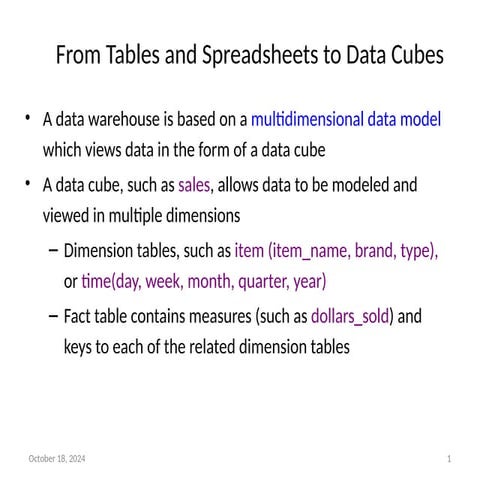 From Tables and Spreadsheets to Data Cubes

• A data warehouse is based on a multidimensional data model which views data in the form of a data cube

• A data cube, such as sales, allows data to be modeled and viewed in multiple dimensions

– Dimension tables, such as item (item_name, brand, type), or time(day, week, month, quarter, year)

– Fact table contains measures (such as dollars_sold) and keys to each of the related dimension tables

October 18, 2024

1